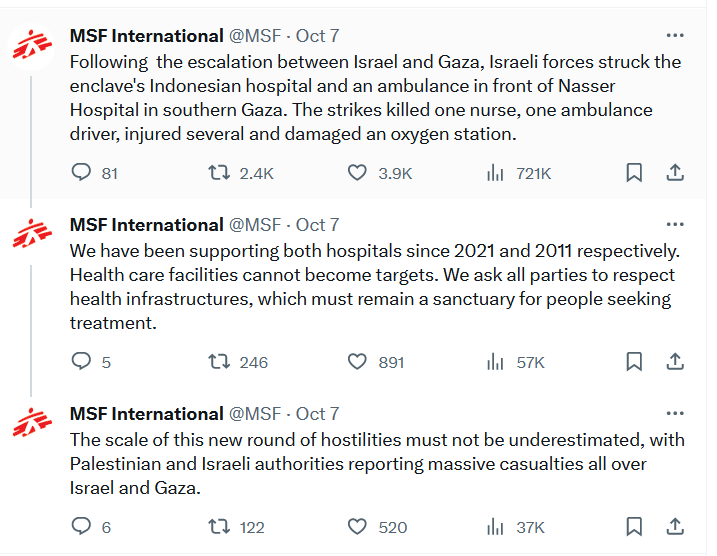 MSF International @MSF · Oct 7
Following the escalation between Israel and Gaza, Israeli forces struck the enclave's Indonesian hospital and an ambulance in front of Nasser Hospital in southern Gaza. The strikes killed one nurse, one ambulance driver, injured several and damaged an oxygen station.

81 2.4K 3.9K 721K

MSF International @MSF · Oct 7
We have been supporting both hospitals since 2021 and 2011 respectively. Health care facilities cannot become targets. We ask all parties to respect health infrastructures, which must remain a sanctuary for people seeking treatment.

5 246 891 57K

MSF International @MSF · Oct 7
The scale of this new round of hostilities must not be underestimated, with Palestinian and Israeli authorities reporting massive casualties all over Israel and Gaza.

6 122 520 37K